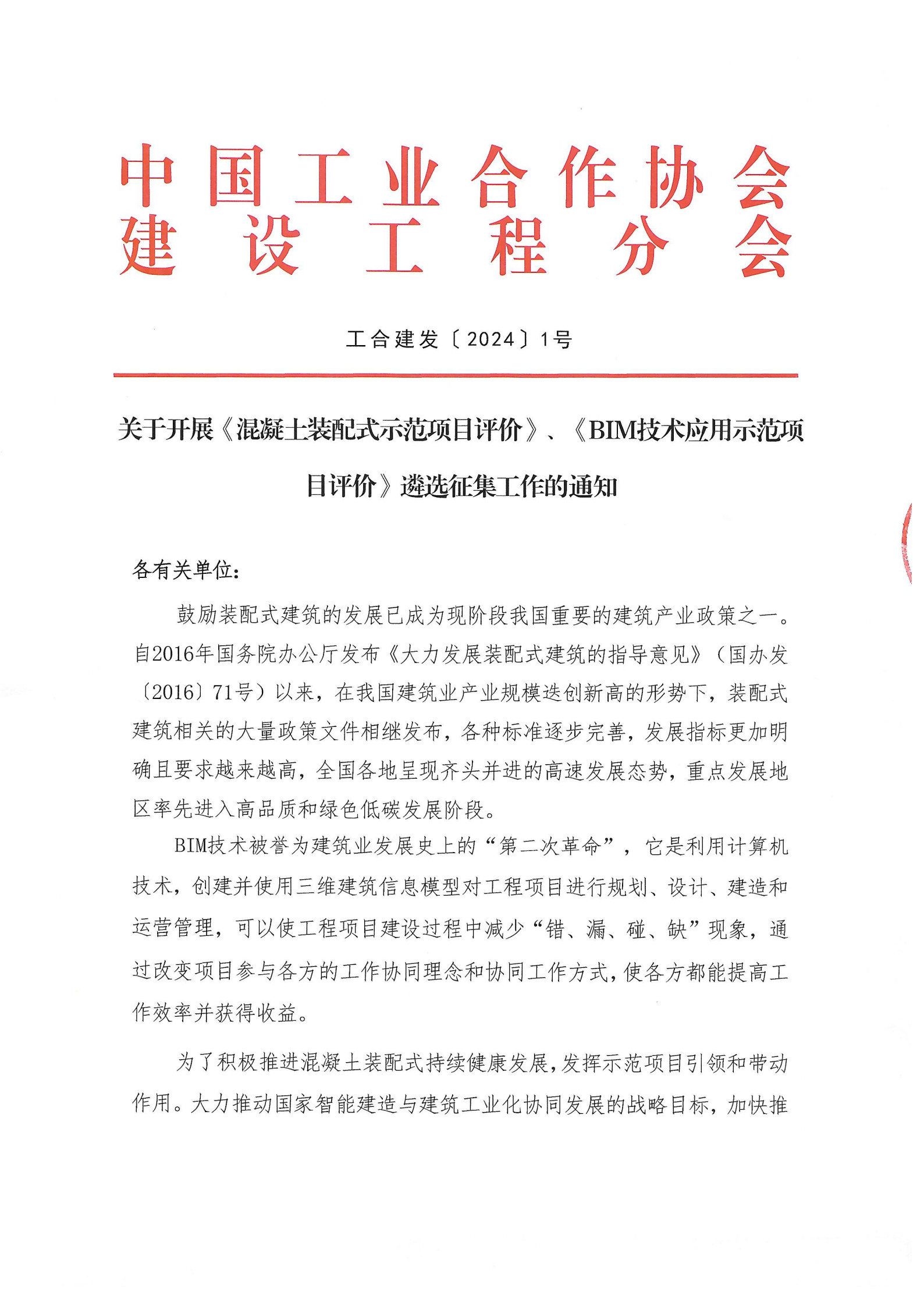 中国工业合作协会
建设工程分会

工合建发〔2024〕1号

关于开展《混凝土装配式示范项目评价》、《BIM技术应用示范项目评价》遴选征集工作的通知

各有关单位：

鼓励装配式建筑的发展已成为现阶段我国重要的建筑产业政策之一。自2016年国务院办公厅发布《大力发展装配式建筑的指导意见》（国办发〔2016〕71号）以来，在我国建筑业产业规模迭创新高的形势下，装配式建筑相关的大量政策文件相继发布，各种标准逐步完善，发展指标更加明确且要求越来越高，全国各地呈现齐头并进的高速发展态势，重点发展地区率先进入高品质和绿色低碳发展阶段。

BIM技术被誉为建筑业发展史上的“第二次革命”，它是利用计算机技术，创建并使用三维建筑信息模型对工程项目进行规划、设计、建造和运营管理，可以使工程项目建设过程中减少“错、漏、碰、缺”现象，通过改变项目参与各方的工作协同理念和协同工作方式，使各方都能提高工作效率并获得收益。

为了积极推进混凝土装配式持续健康发展，发挥示范项目引领和带动作用。大力推动国家智能建造与建筑工业化协同发展的战略目标，加快推